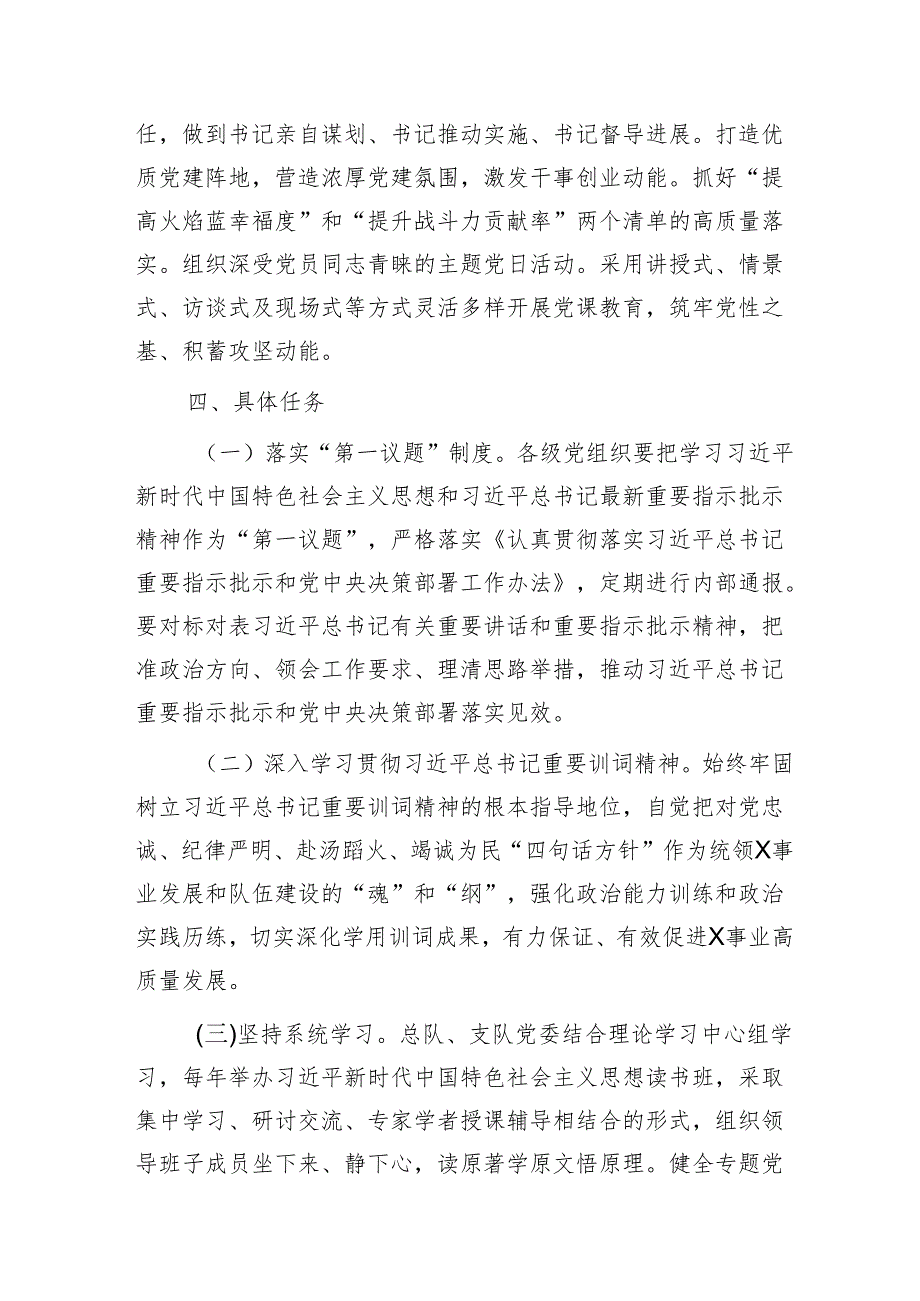 任，做到书记亲自谋划、书记推动实施、书记督导进展。打造优质党建阵地，营造浓厚党建氛围，激发干事创业动能。抓好“提高火焰蓝幸福度”和“提升战斗力贡献率”两个清单的高质量落实。组织深受党员同志青睐的主题党日活动。采用讲授式、情景式、访谈式及现场式等方式灵活多样开展党课教育，筑牢党性之基、积蓄攻坚动能。

四、具体任务

（一）落实“第一议题”制度。各级党组织要把学习习近平新时代中国特色社会主义思想和习近平总书记最新重要指示批示精神作为“第一议题”，严格落实《认真贯彻落实习近平总书记重要指示批示和党中央决策部署工作办法》，定期进行内部通报。要对标对表习近平总书记有关重要讲话和重要指示批示精神，把准政治方向、领会工作要求、理清思路举措，推动习近平总书记重要指示批示和党中央决策部署落实见效。

（二）深入学习贯彻习近平总书记重要训词精神。始终牢固树立习近平总书记重要训词精神的根本指导地位，自觉把对党忠诚、纪律严明、赴汤蹈火、竭诚为民“四句话方针”作为统领X事业发展和队伍建设的“魂”和“纲”，强化政治能力训练和政治实践历练，切实深化学用训词成果，有力保证、有效促进X事业高质量发展。

(三)坚持系统学习。总队、支队党委结合理论学习中心组学习，每年举办习近平新时代中国特色社会主义思想读书班，采取集中学习、研讨交流、专家学者授课辅导相结合的形式，组织领导班子成员坐下来、静下心，读原著学原文悟原理。健全专题党